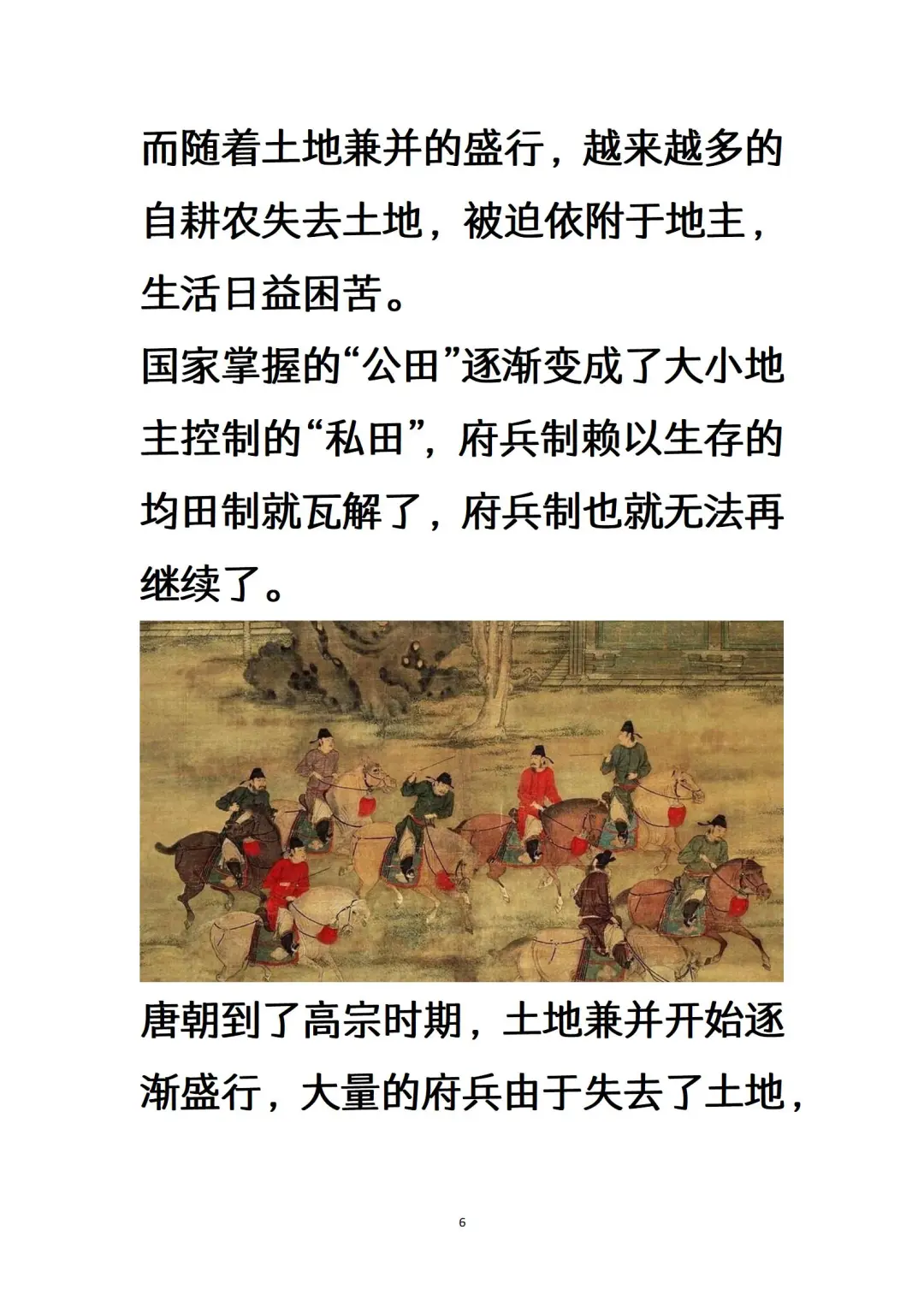 而随着土地兼并的盛行，越来越多的自耕农失去土地，被迫依附于地主，生活日益困苦。

国家掌握的“公田”逐渐变成了大小地主控制的“私田”，府兵制赖以生存的均田制就瓦解了，府兵制也就无法再继续了。

唐朝到了高宗时期，土地兼并开始逐渐盛行，大量的府兵由于失去了土地，

6